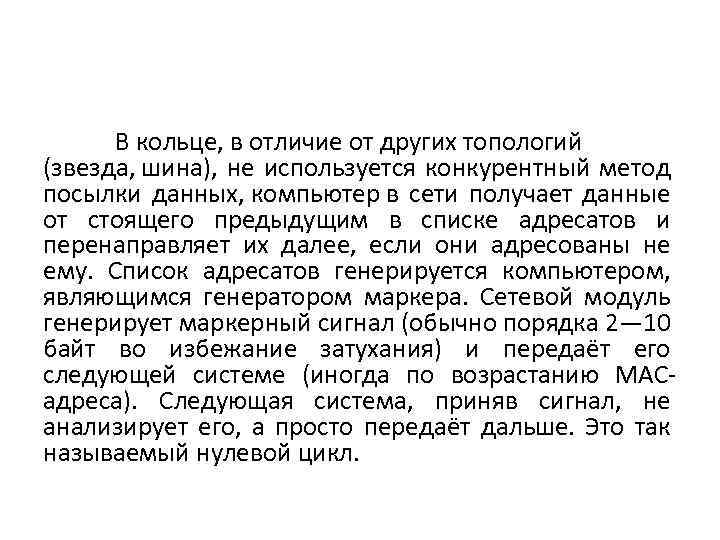 В кольце, в отличие от других топологий (звезда, шина), не используется конкурентный метод посылки данных, компьютер в сети получает данные от стоящего предыдущим в списке адресатов и перенаправляет их далее, если они адресованы не ему. Список адресатов генерируется компьютером, являющимся генератором маркера. Сетевой модуль генерирует маркерный сигнал (обычно порядка 2—10 байт во избежание затухания) и передаёт его следующей системе (иногда по возрастанию MAC-адреса). Следующая система, приняв сигнал, не анализирует его, а просто передаёт дальше. Это так называемый нулевой цикл.